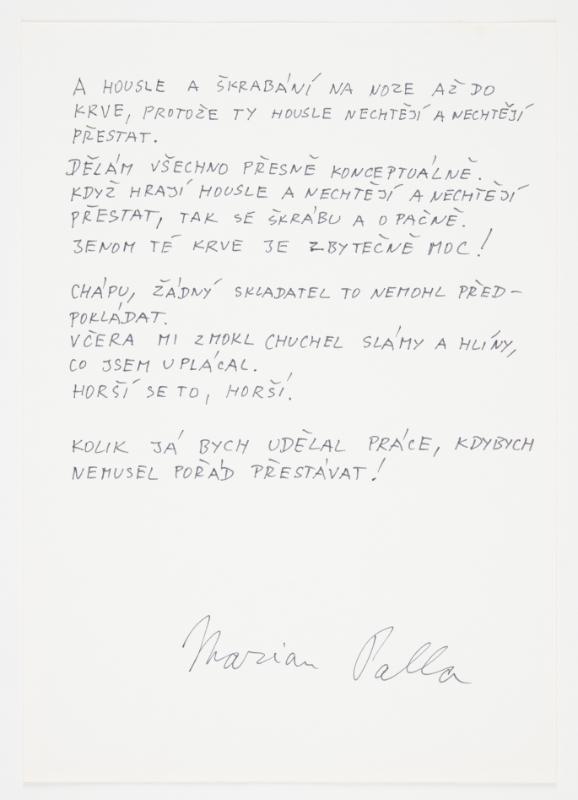 A HOUSLE A ŠKRABÁNÍ NA NOZE AŽ DO KRVE, PROTOŽE TY HOUSLE NECHTĚJÍ A NECHTĚJÍ PŘESTAT.

DĚLÁM VŠECHNO PŘESNĚ KONCEPTUÁLNĚ. KDYŽ HRAJÍ HOUSLE A NECHTĚJÍ A NECHTĚJÍ PŘESTAT, TAK SE ŠKRÁBU A OPAČNĚ. JENOM TÉ KRVE JE ZBYTEČNĚ MOC!

CHÁPU, ŽÁDNÝ SKLADATEL TO NEMOHL PŘEDPOKLÁDAT.
VČERA MI ZMOKL CHUCHEL SLÁMY A HLÍNY, CO JSEM UPLÁCAL.
HORŠÍ SE TO, HORŠÍ.

KOLIK JÁ BYCH UDĚLAL PRÁCE, KDYBYCH NEMUSEL POŘÁD PŘESTÁVAT!

Marian Palla